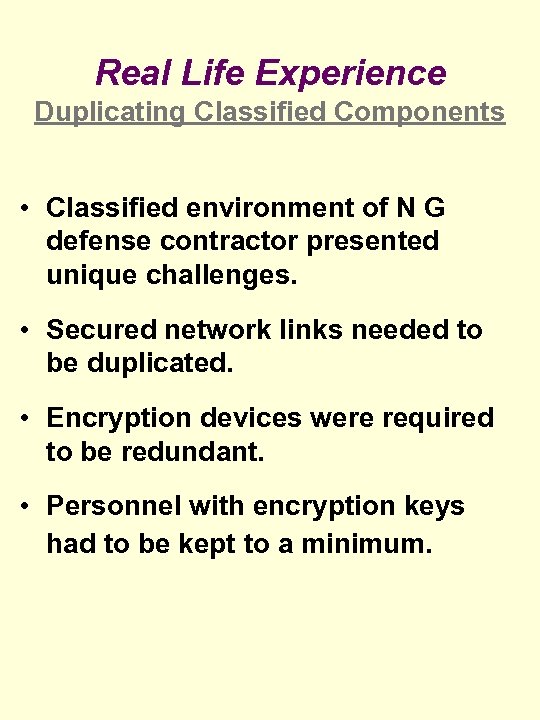 Real Life Experience
Duplicating Classified Components

• Classified environment of N G defense contractor presented unique challenges.
• Secured network links needed to be duplicated.
• Encryption devices were required to be redundant.
• Personnel with encryption keys had to be kept to a minimum.